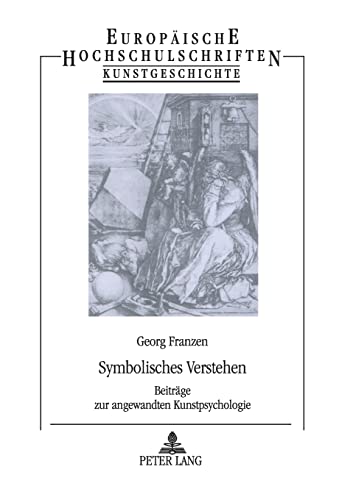 EUROPÄISCHE
HOCHSCHULSCHRIFTEN
KUNSTGESCHICHTE

Georg Franzen

Symbolisches Verstehen

Beiträge
zur angewandten Kunstpsychologie

PETER LANG